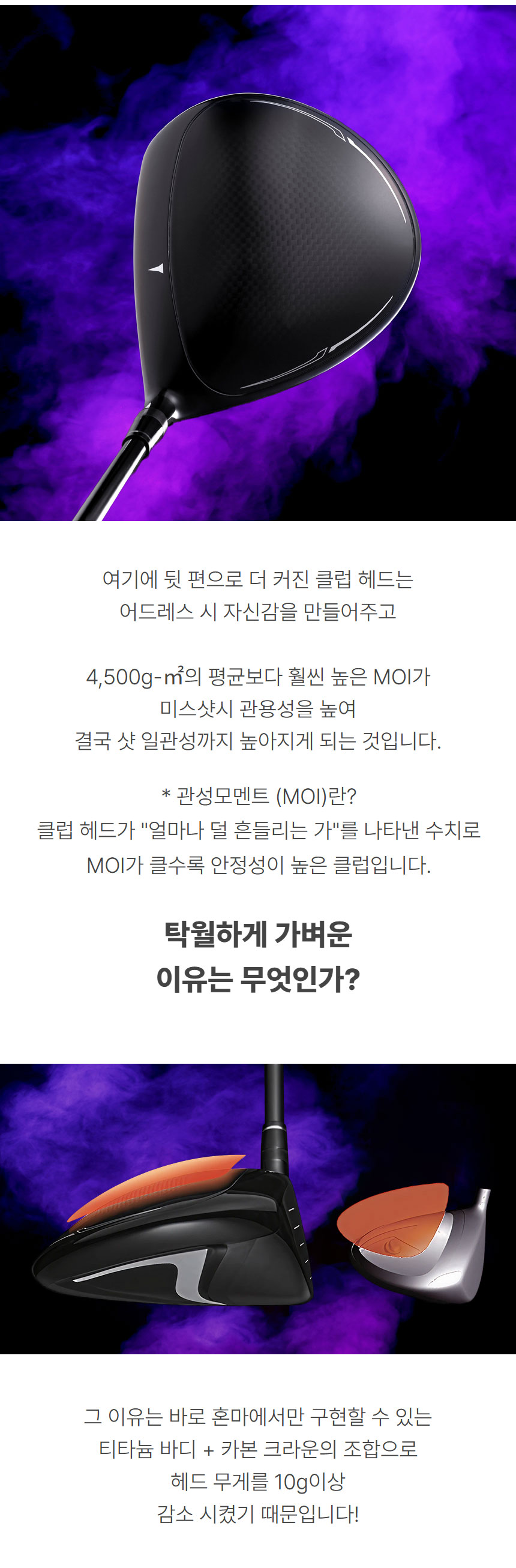 여기에 뒷 편으로 더 커진 클럽 헤드는
어드레스 시 자신감을 만들어주고

4,500g-㎡의 평균보다 훨씬 높은 MOI가
미스샷시 관용성을 높여
결국 샷 일관성까지 높아지게 되는 것입니다.

* 관성모멘트 (MOI)란?
클럽 헤드가 "얼마나 덜 흔들리는 가"를 나타낸 수치로
MOI가 클수록 안정성이 높은 클럽입니다.

탁월하게 가벼운
이유는 무엇인가?

그 이유는 바로 혼마에서만 구현할 수 있는
티타늄 바디 + 카본 크라운의 조합으로
헤드 무게를 10g이상
감소 시켰기 때문입니다!